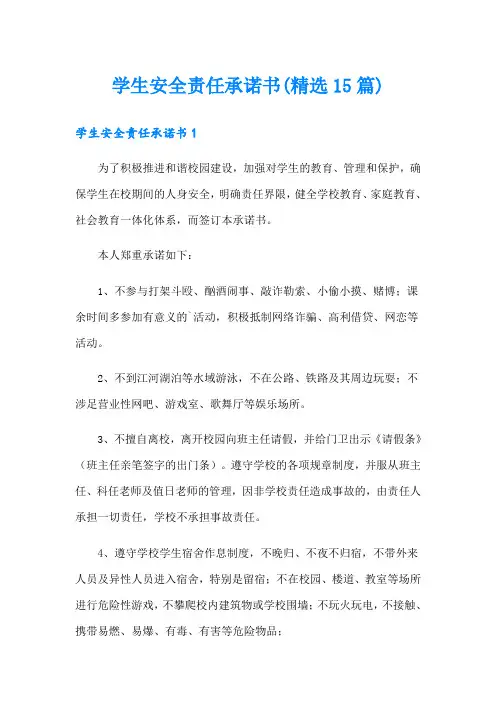 学生安全责任承诺书(精选15篇)

学生安全责任承诺书1

为了积极推进和谐校园建设，加强对学生的教育、管理和保护，确保学生在校期间的人身安全，明确责任界限，健全学校教育、家庭教育、社会教育一体化体系，而签订本承诺书。

本人郑重承诺如下：

1、不参与打架斗殴、酗酒闹事、敲诈勒索、小偷小摸、赌博；课余时间多参加有意义的`活动，积极抵制网络诈骗、高利借贷、网恋等活动。

2、不到江河湖泊等水域游泳，不在公路、铁路及其周边玩耍；不涉足营业性网吧、游戏室、歌舞厅等娱乐场所。

3、不擅自离校，离开校园向班主任请假，并给门卫出示《请假条》（班主任亲笔签字的出门条）。遵守学校的各项规章制度，并服从班主任、科任老师及值日老师的管理，因非学校责任造成事故的，由责任人承担一切责任，学校不承担事故责任。

4、遵守学校学生宿舍作息制度，不晚归、不夜不归宿，不带外来人员及异性人员进入宿舍，特别是留宿；不在校园、楼道、教室等场所进行危险性游戏，不攀爬校内建筑物或学校围墙；不玩火玩电，不接触、携带易燃、易爆、有毒、有害等危险物品；